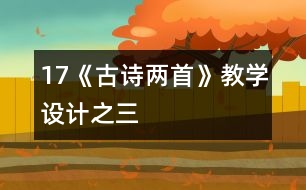 17《古诗两首》教学设计之三